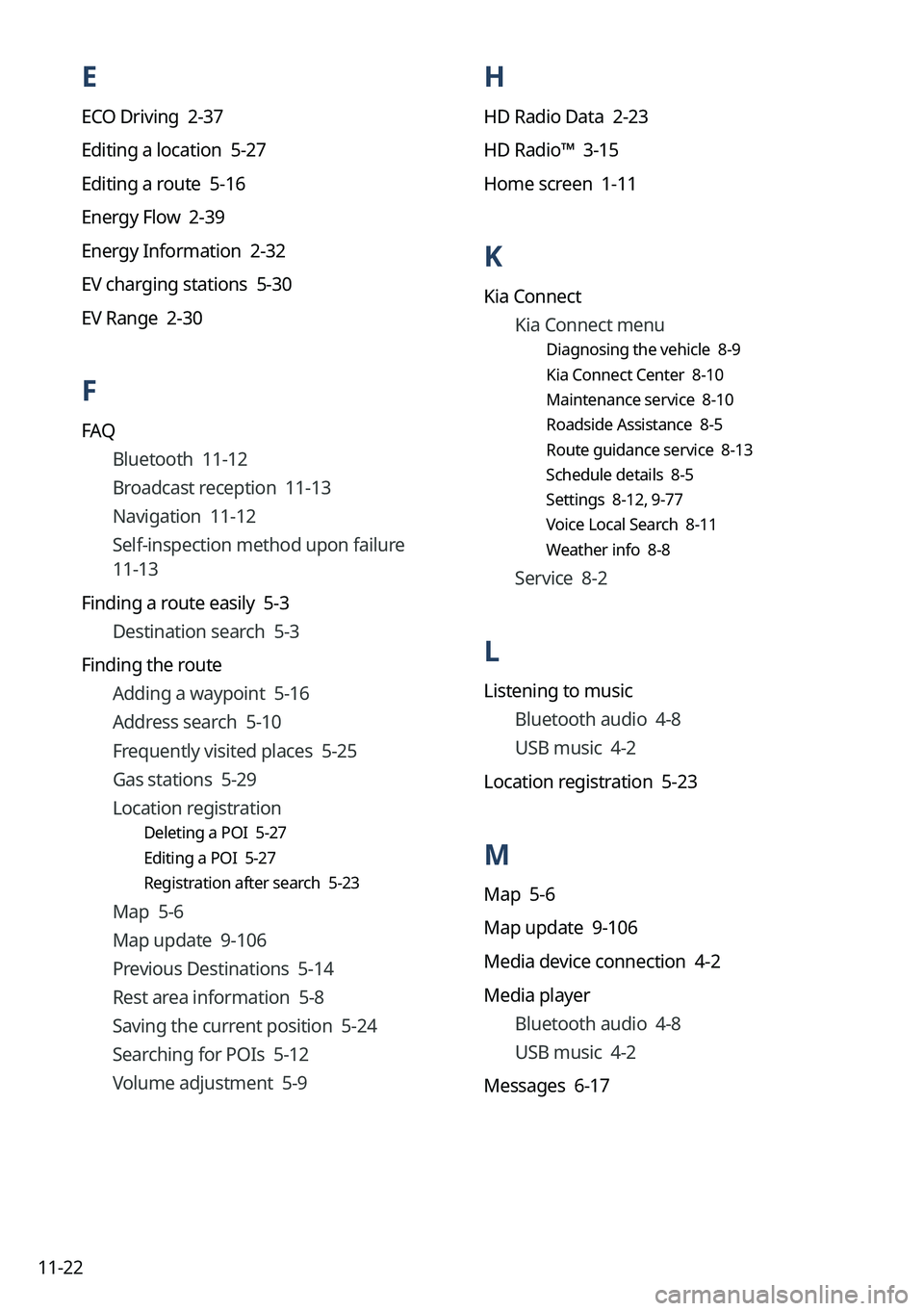 E

ECO Driving 2-37

Editing a location 5-27

Editing a route 5-16

Energy Flow 2-39

Energy Information 2-32

EV charging stations 5-30

EV Range 2-30

F

FAQ

Bluetooth 11-12

Broadcast reception 11-13

Navigation 11-12

Self-inspection method upon failure 11-13

Finding a route easily 5-3

Destination search 5-3

Finding the route

Adding a waypoint 5-16

Address search 5-10

Frequently visited places 5-25

Gas stations 5-29

Location registration

Deleting a POI 5-27

Editing a POI 5-27

Registration after search 5-23

Map 5-6

Map update 9-106

Previous Destinations 5-14

Rest area information 5-8

Saving the current position 5-24

Searching for POIs 5-12

Volume adjustment 5-9

H

HD Radio Data 2-23

HD Radio™ 3-15

Home screen 1-11

K

Kia Connect

Kia Connect menu

Diagnosing the vehicle 8-9

Kia Connect Center 8-10

Maintenance service 8-10

Roadside Assistance 8-5

Route guidance service 8-13

Schedule details 8-5

Settings 8-12, 9-77

Voice Local Search 8-11

Weather info 8-8

Service 8-2

L

Listening to music

Bluetooth audio 4-8

USB music 4-2

Location registration 5-23

M

Map 5-6

Map update 9-106

Media device connection 4-2

Media player

Bluetooth audio 4-8

USB music 4-2

Messages 6-17

11-22

carmanualsonline.info